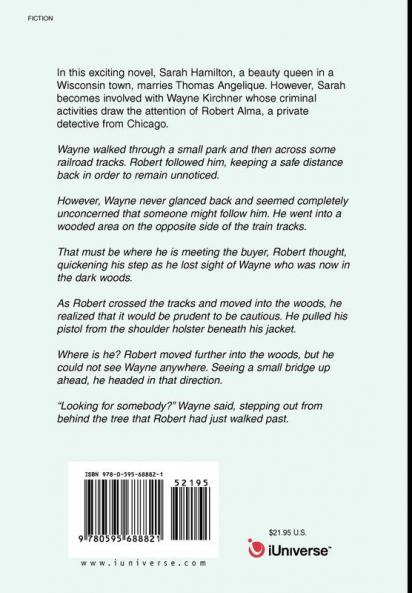 FICTION

In this exciting novel, Sarah Hamilton, a beauty queen in a Wisconsin town, marries Thomas Angelique. However, Sarah becomes involved with Wayne Kirchner whose criminal activities draw the attention of Robert Alma, a private detective from Chicago.

Wayne walked through a small park and then across some railroad tracks. Robert followed him, keeping a safe distance back in order to remain unnoticed.

However, Wayne never glanced back and seemed completely unconcerned that someone might follow him. He went into a wooded area on the opposite side of the train tracks.

That must be where he is meeting the buyer, Robert thought, quickening his step as he lost sight of Wayne who was now in the dark woods.

As Robert crossed the tracks and moved into the woods, he realized that it would be prudent to be cautious. He pulled his pistol from the shoulder holster beneath his jacket.

Where is he? Robert moved further into the woods, but he could not see Wayne anywhere. Seeing a small bridge up ahead, he headed in that direction.

"Looking for somebody?" Wayne said, stepping out from behind the tree that Robert had just walked past.

ISBN 978-0-595-68882-1

52195

9 780595 688821

www.iuniverse.com

$21.95 U.S.

iUniverse™